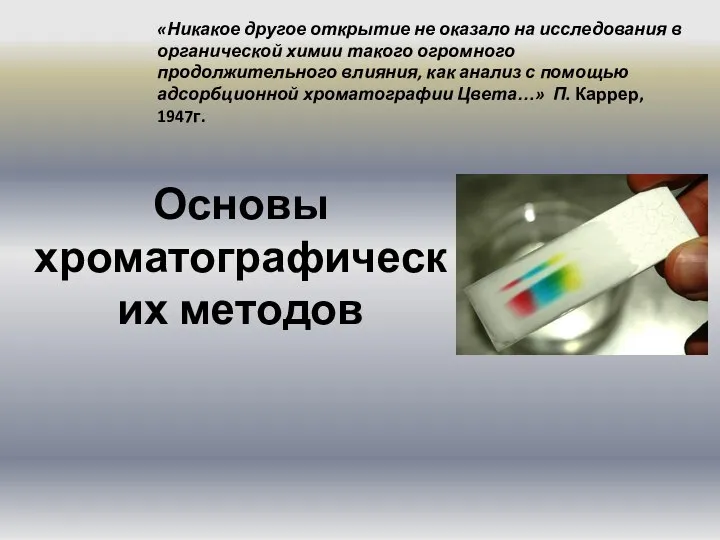 «Никакое другое открытие не оказало на исследования в органической химии такого огромного продолжительного влияния, как анализ с помощью адсорбционной хроматографии Цвета…» П. Каррер, 1947г.

Основы хроматографических методов